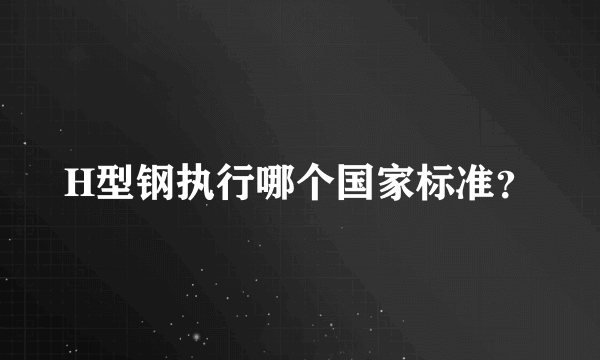 H型钢执行哪个国家标准?